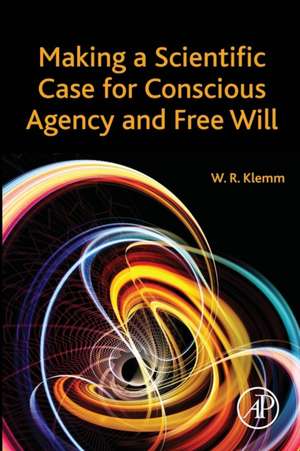 Making a Scientific Case for Conscious Agency and Free Will

W. R. Klemm

AP